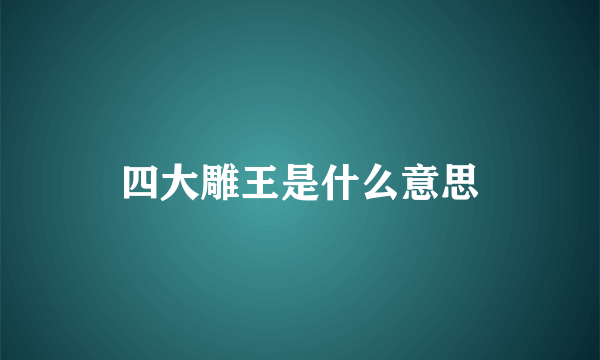 四大雕王是什么意思